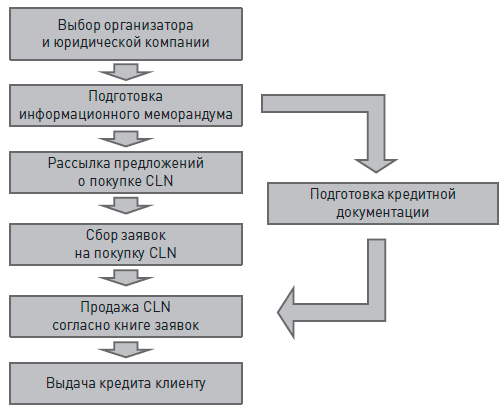 Выбор организатора и юридической компании

Подготовка информационного меморандума

Рассылка предложений о покупке CLN

Сбор заявок на покупку CLN

Продажа CLN согласно книге заявок

Выдача кредита клиенту

Подготовка кредитной документации